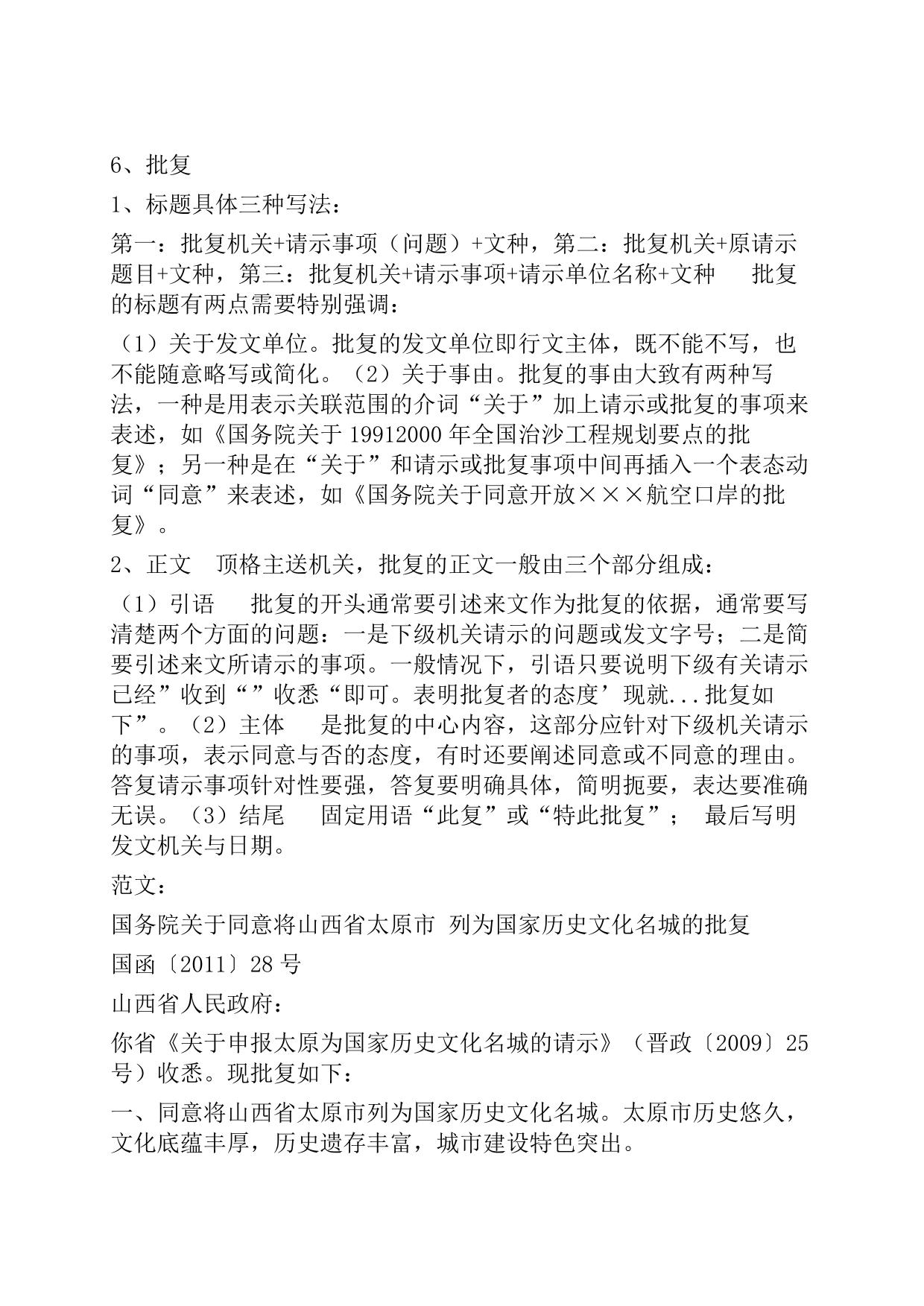 6、批复

1、标题具体三种写法：

第一：批复机关+请示事项（问题）+文种，第二：批复机关+原请示题目+文种，第三：批复机关+请示事项+请示单位名称+文种　批复的标题有两点需要特别强调：

（1）关于发文单位。批复的发文单位即行文主体，既不能不写，也不能随意略写或简化。（2）关于事由。批复的事由大致有两种写法，一种是用表示关联范围的介词“关于”加上请示或批复的事项来表述，如《国务院关于19912000年全国治沙工程规划要点的批复》；另一种是在“关于”和请示或批复事项中间再插入一个表态动词“同意”来表述，如《国务院关于同意开放×××航空口岸的批复》。

2、正文　顶格主送机关，批复的正文一般由三个部分组成：

（1）引语　批复的开头通常要引述来文作为批复的依据，通常要写清楚两个方面的问题：一是下级机关请示的问题或发文字号；二是简要引述来文所请示的事项。一般情况下，引语只要说明下级有关请示已经”收到“”收悉“即可。表明批复者的态度’现就...批复如下”。（2）主体　是批复的中心内容，这部分应针对下级机关请示的事项，表示同意与否的态度，有时还要阐述同意或不同意的理由。答复请示事项针对性要强，答复要明确具体，简明扼要，表达要准确无误。（3）结尾　固定用语“此复”或“特此批复”；　最后写明发文机关与日期。

范文：

国务院关于同意将山西省太原市 列为国家历史文化名城的批复

国函〔2011〕28号

山西省人民政府：

你省《关于申报太原为国家历史文化名城的请示》（晋政〔2009〕25号）收悉。现批复如下：

一、同意将山西省太原市列为国家历史文化名城。太原市历史悠久，文化底蕴丰厚，历史遗存丰富，城市建设特色突出。